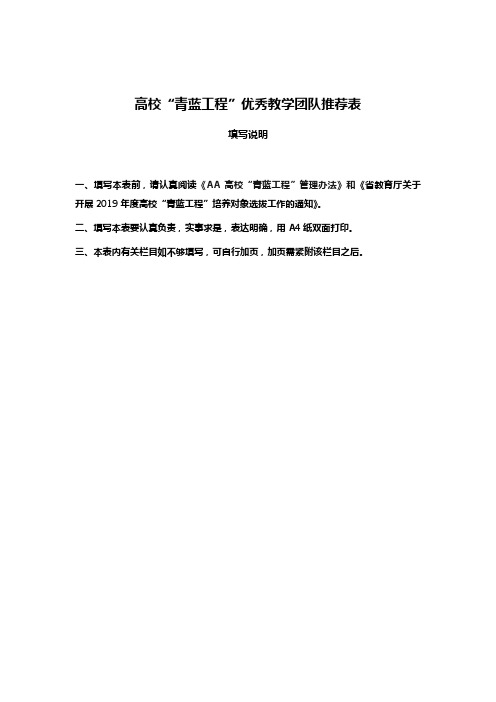 高校“青蓝工程”优秀教学团队推荐表

填写说明

一、填写本表前，请认真阅读《AA 高校“青蓝工程”管理办法》和《省教育厅关于开展 2019 年度高校“青蓝工程”培养对象选拔工作的通知》。

二、填写本表要认真负责，实事求是，表达明确，用 A4 纸双面打印。

三、本表内有关栏目如不够填写，可自行加页，加页需紧附该栏目之后。